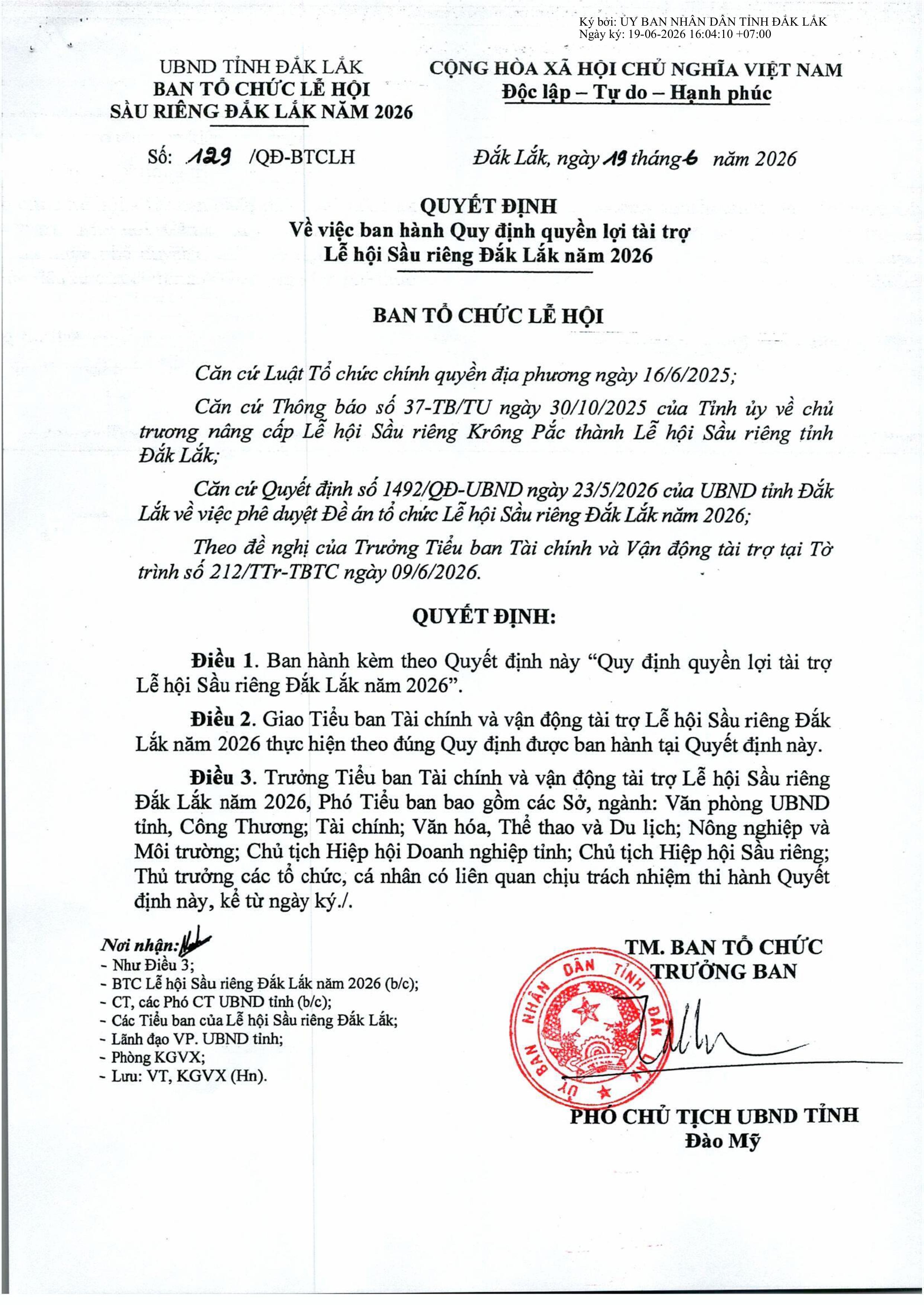 Ký bởi: ỦY BAN NHÂN DÂN TỈNH ĐẮK LẮK
Ngày ký: 19-06-2026 16:04:10 +07:00

UBND TỈNH ĐẮK LẮK
BAN TỔ CHỨC LỄ HỘI
SẦU RIÊNG ĐẮK LẮK NĂM 2026

CỘNG HÒA XÃ HỘI CHỦ NGHĨA VIỆT NAM
Độc lập – Tự do – Hạnh phúc

Số: 129 /QĐ-BTCLH

Đắk Lắk, ngày 19 tháng 6 năm 2026

QUYẾT ĐỊNH
Về việc ban hành Quy định quyền lợi tài trợ
Lễ hội Sầu riêng Đắk Lắk năm 2026

BAN TỔ CHỨC LỄ HỘI

Căn cứ Luật Tổ chức chính quyền địa phương ngày 16/6/2025;

Căn cứ Thông báo số 37-TB/TU ngày 30/10/2025 của Tỉnh ủy về chủ trương nâng cấp Lễ hội Sầu riêng Krông Pắc thành Lễ hội Sầu riêng tỉnh Đắk Lắk;

Căn cứ Quyết định số 1492/QĐ-UBND ngày 23/5/2026 của UBND tỉnh Đắk Lắk về việc phê duyệt Đề án tổ chức Lễ hội Sầu riêng Đắk Lắk năm 2026;

Theo đề nghị của Trưởng Tiểu ban Tài chính và Vận động tài trợ tại Tờ trình số 212/TTr-TBTC ngày 09/6/2026.

QUYẾT ĐỊNH:

Điều 1. Ban hành kèm theo Quyết định này “Quy định quyền lợi tài trợ Lễ hội Sầu riêng Đắk Lắk năm 2026”.

Điều 2. Giao Tiểu ban Tài chính và vận động tài trợ Lễ hội Sầu riêng Đắk Lắk năm 2026 thực hiện theo đúng Quy định được ban hành tại Quyết định này.

Điều 3. Trưởng Tiểu ban Tài chính và vận động tài trợ Lễ hội Sầu riêng Đắk Lắk năm 2026, Phó Tiểu ban bao gồm các Sở, ngành: Văn phòng UBND tỉnh, Công Thương; Tài chính; Văn hóa, Thể thao và Du lịch; Nông nghiệp và Môi trường; Chủ tịch Hiệp hội Doanh nghiệp tỉnh; Chủ tịch Hiệp hội Sầu riêng; Thủ trưởng các tổ chức, cá nhân có liên quan chịu trách nhiệm thi hành Quyết định này, kể từ ngày ký./.

Nơi nhận:
- Như Điều 3;
- BTC Lễ hội Sầu riêng Đắk Lắk năm 2026 (b/c);
- CT, các Phó CT UBND tỉnh (b/c);
- Các Tiểu ban của Lễ hội Sầu riêng Đắk Lắk;
- Lãnh đạo VP. UBND tỉnh;
- Phòng KGVX;
- Lưu: VT, KGVX (Hn).

TM. BAN TỔ CHỨC
TRƯỞNG BAN

ỦY BAN NHÂN DÂN TỈNH ĐẮK LẮK

PHÓ CHỦ TỊCH UBND TỈNH
Đào Mỹ